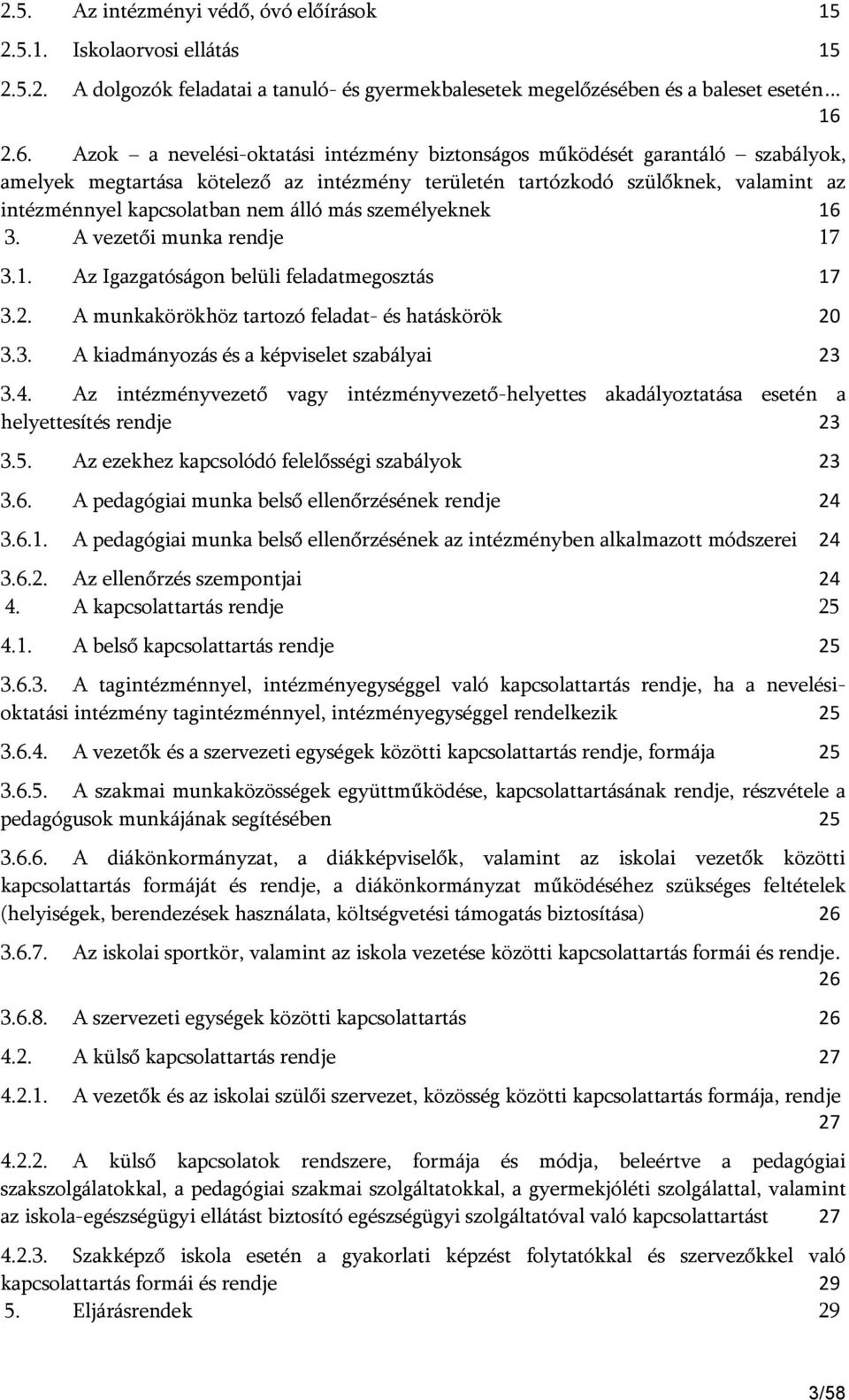 2.5. Az intézményi védő, óvó előírások 15

2.5.1. Iskolaorvosi ellátás 15

2.5.2. A dolgozók feladatai a tanuló- és gyermekbalesetek megelőzésében és a baleset esetén... 16

2.6. Azok – a nevelési-oktatási intézmény biztonságos működését garantáló – szabályok, amelyek megtartása kötelező az intézmény területén tartózkodó szülőknek, valamint az intézménnyel kapcsolatban nem álló más személyeknek 16

3. A vezetői munka rendje 17

3.1. Az Igazgatóságon belüli feladatmegosztás 17

3.2. A munkakörökhöz tartozó feladat- és hatáskörök 20

3.3. A kiadmányozás és a képviselet szabályai 23

3.4. Az intézményvezető vagy intézményvezető-helyettes akadályoztatása esetén a helyettesítés rendje 23

3.5. Az ezekhez kapcsolódó felelősségi szabályok 23

3.6. A pedagógiai munka belső ellenőrzésének rendje 24

3.6.1. A pedagógiai munka belső ellenőrzésének az intézményben alkalmazott módszerei 24

3.6.2. Az ellenőrzés szempontjai 24

4. A kapcsolattartás rendje 25

4.1. A belső kapcsolattartás rendje 25

3.6.3. A tagintézménnyel, intézményegységgel való kapcsolattartás rendje, ha a nevelési-oktatási intézmény tagintézménnyel, intézményegységgel rendelkezik 25

3.6.4. A vezetők és a szervezeti egységek közötti kapcsolattartás rendje, formája 25

3.6.5. A szakmai munkaközösségek együttműködése, kapcsolattartásának rendje, részvétele a pedagógusok munkájának segítésében 25

3.6.6. A diákönkormányzat, a diákképviselők, valamint az iskolai vezetők közötti kapcsolattartás formáját és rendje, a diákönkormányzat működéséhez szükséges feltételek (helyiségek, berendezések használata, költségvetési támogatás biztosítása) 26

3.6.7. Az iskolai sportkör, valamint az iskola vezetése közötti kapcsolattartás formái és rendje. 26

3.6.8. A szervezeti egységek közötti kapcsolattartás 26

4.2. A külső kapcsolattartás rendje 27

4.2.1. A vezetők és az iskolai szülői szervezet, közösség közötti kapcsolattartás formája, rendje 27

4.2.2. A külső kapcsolatok rendszere, formája és módja, beleértve a pedagógiai szakszolgálatokkal, a pedagógiai szakmai szolgáltatokkal, a gyermekjóléti szolgálattal, valamint az iskola-egészségügyi ellátást biztosító egészségügyi szolgáltatóval való kapcsolattartást 27

4.2.3. Szakképző iskola esetén a gyakorlati képzést folytatókkal és szervezőkkel való kapcsolattartás formái és rendje 29

5. Eljárásrendek 29

3/58